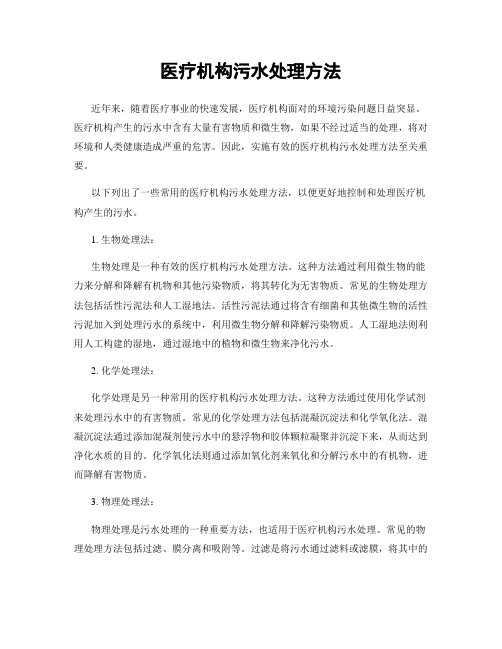 医疗机构污水处理方法

近年来，随着医疗事业的快速发展，医疗机构面对的环境污染问题日益突显。医疗机构产生的污水中含有大量有害物质和微生物，如果不经过适当的处理，将对环境和人类健康造成严重的危害。因此，实施有效的医疗机构污水处理方法至关重要。

以下列出了一些常用的医疗机构污水处理方法，以便更好地控制和处理医疗机构产生的污水。

1. 生物处理法：

生物处理是一种有效的医疗机构污水处理方法。这种方法通过利用微生物的能力来分解和降解有机物和其他污染物质，将其转化为无害物质。常见的生物处理方法包括活性污泥法和人工湿地法。活性污泥法通过将含有细菌和其他微生物的活性污泥加入到处理污水的系统中，利用微生物分解和降解污染物质。人工湿地法则利用人工构建的湿地，通过湿地中的植物和微生物来净化污水。

2. 化学处理法：

化学处理是另一种常用的医疗机构污水处理方法。这种方法通过使用化学试剂来处理污水中的有害物质。常见的化学处理方法包括混凝沉淀法和化学氧化法。混凝沉淀法通过添加混凝剂使污水中的悬浮物和胶体颗粒凝聚并沉淀下来，从而达到净化水质的目的。化学氧化法则通过添加氧化剂来氧化和分解污水中的有机物，进而降解有害物质。

3. 物理处理法：

物理处理是污水处理的一种重要方法，也适用于医疗机构污水处理。常见的物理处理方法包括过滤、膜分离和吸附等。过滤是将污水通过滤料或滤膜，将其中的